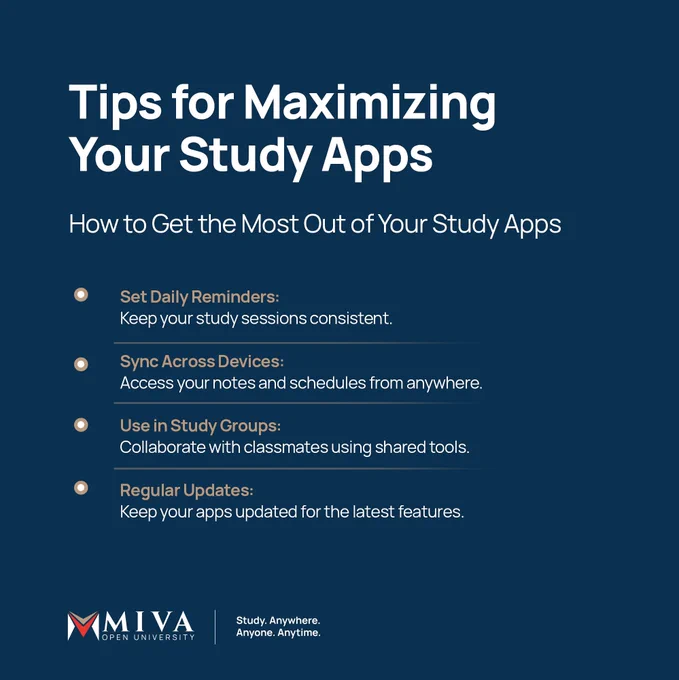 Tips for Maximizing Your Study Apps

How to Get the Most Out of Your Study Apps

Set Daily Reminders:
Keep your study sessions consistent.

Sync Across Devices:
Access your notes and schedules from anywhere.

Use in Study Groups:
Collaborate with classmates using shared tools.

Regular Updates:
Keep your apps updated for the latest features.

MIVA
OPEN UNIVERSITY

Study. Anywhere.
Anyone. Anytime.